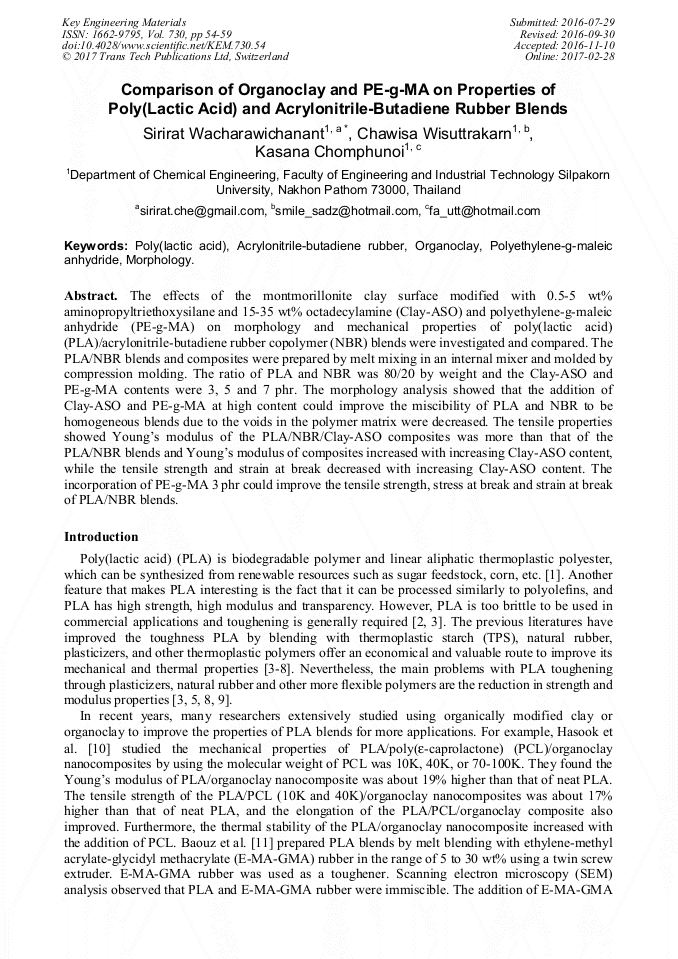 Key Engineering Materials
ISSN: 1662-9795, Vol. 730, pp 54-59
doi:10.4028/www.scientific.net/KEM.730.54
© 2017 Trans Tech Publications Ltd, Switzerland

Submitted: 2016-07-29
Revised: 2016-09-30
Accepted: 2016-11-10
Online: 2017-02-28

Comparison of Organoclay and PE-g-MA on Properties of Poly(Lactic Acid) and Acrylonitrile-Butadiene Rubber Blends

Sirirat Wacharawichanant$^{1, a*}$, Chawisa Wisuttrakarn$^{1, b}$, Kasana Chomphunoi$^{1, c}$

$^1$Department of Chemical Engineering, Faculty of Engineering and Industrial Technology Silpakorn University, Nakhon Pathom 73000, Thailand

$^a$sirirat.che@gmail.com, $^b$smile_sadz@hotmail.com, $^c$fa_utt@hotmail.com

Keywords: Poly(lactic acid), Acrylonitrile-butadiene rubber, Organoclay, Polyethylene-g-maleic anhydride, Morphology.

Abstract. The effects of the montmorillonite clay surface modified with 0.5-5 wt% aminopropyltriethoxysilane and 15-35 wt% octadecylamine (Clay-ASO) and polyethylene-g-maleic anhydride (PE-g-MA) on morphology and mechanical properties of poly(lactic acid) (PLA)/acrylonitrile-butadiene rubber copolymer (NBR) blends were investigated and compared. The PLA/NBR blends and composites were prepared by melt mixing in an internal mixer and molded by compression molding. The ratio of PLA and NBR was 80/20 by weight and the Clay-ASO and PE-g-MA contents were 3, 5 and 7 phr. The morphology analysis showed that the addition of Clay-ASO and PE-g-MA at high content could improve the miscibility of PLA and NBR to be homogeneous blends due to the voids in the polymer matrix were decreased. The tensile properties showed Young's modulus of the PLA/NBR/Clay-ASO composites was more than that of the PLA/NBR blends and Young's modulus of composites increased with increasing Clay-ASO content, while the tensile strength and strain at break decreased with increasing Clay-ASO content. The incorporation of PE-g-MA 3 phr could improve the tensile strength, stress at break and strain at break of PLA/NBR blends.

Introduction

Poly(lactic acid) (PLA) is biodegradable polymer and linear aliphatic thermoplastic polyester, which can be synthesized from renewable resources such as sugar feedstock, corn, etc. [1]. Another feature that makes PLA interesting is the fact that it can be processed similarly to polyolefins, and PLA has high strength, high modulus and transparency. However, PLA is too brittle to be used in commercial applications and toughening is generally required [2, 3]. The previous literatures have improved the toughness PLA by blending with thermoplastic starch (TPS), natural rubber, plasticizers, and other thermoplastic polymers offer an economical and valuable route to improve its mechanical and thermal properties [3-8]. Nevertheless, the main problems with PLA toughening through plasticizers, natural rubber and other more flexible polymers are the reduction in strength and modulus properties [3, 5, 8, 9].

In recent years, many researchers extensively studied using organically modified clay or organoclay to improve the properties of PLA blends for more applications. For example, Hasook et al. [10] studied the mechanical properties of PLA/poly(ε-caprolactone) (PCL)/organoclay nanocomposites by using the molecular weight of PCL was 10K, 40K, or 70-100K. They found the Young's modulus of PLA/organoclay nanocomposite was about 19% higher than that of neat PLA. The tensile strength of the PLA/PCL (10K and 40K)/organoclay nanocomposites was about 17% higher than that of neat PLA, and the elongation of the PLA/PCL/organoclay composite also improved. Furthermore, the thermal stability of the PLA/organoclay nanocomposite increased with the addition of PCL. Baouz et al. [11] prepared PLA blends by melt blending with ethylene-methyl acrylate-glycidyl methacrylate (E-MA-GMA) rubber in the range of 5 to 30 wt% using a twin screw extruder. E-MA-GMA rubber was used as a toughener. Scanning electron microscopy (SEM) analysis observed that PLA and E-MA-GMA rubber were immiscible. The addition of E-MA-GMA